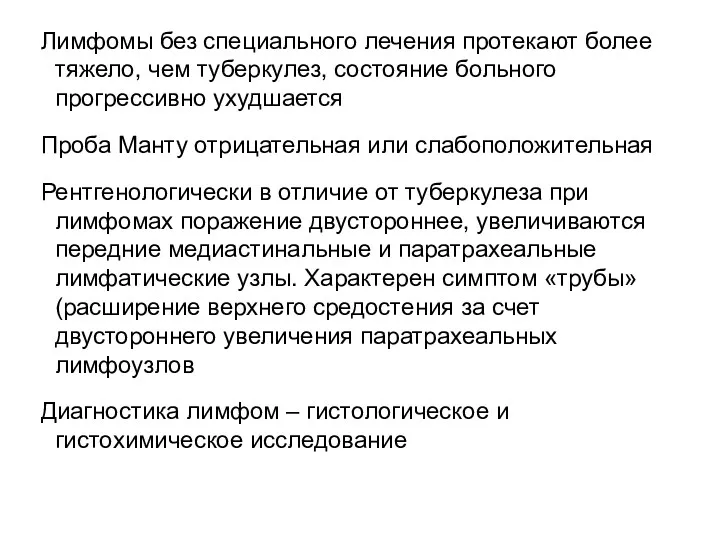 Лимфомы без специального лечения протекают более тяжело, чем туберкулез, состояние больного прогрессивно ухудшается

Проба Манту отрицательная или слабоположительная

Рентгенологически в отличие от туберкулеза при лимфомах поражение двустороннее, увеличиваются передние медиастинальные и паратрахеальные лимфатические узлы. Характерен симптом «трубы» (расширение верхнего средостения за счет двустороннего увеличения паратрахеальных лимфоузлов

Диагностика лимфом – гистологическое и гистохимическое исследование